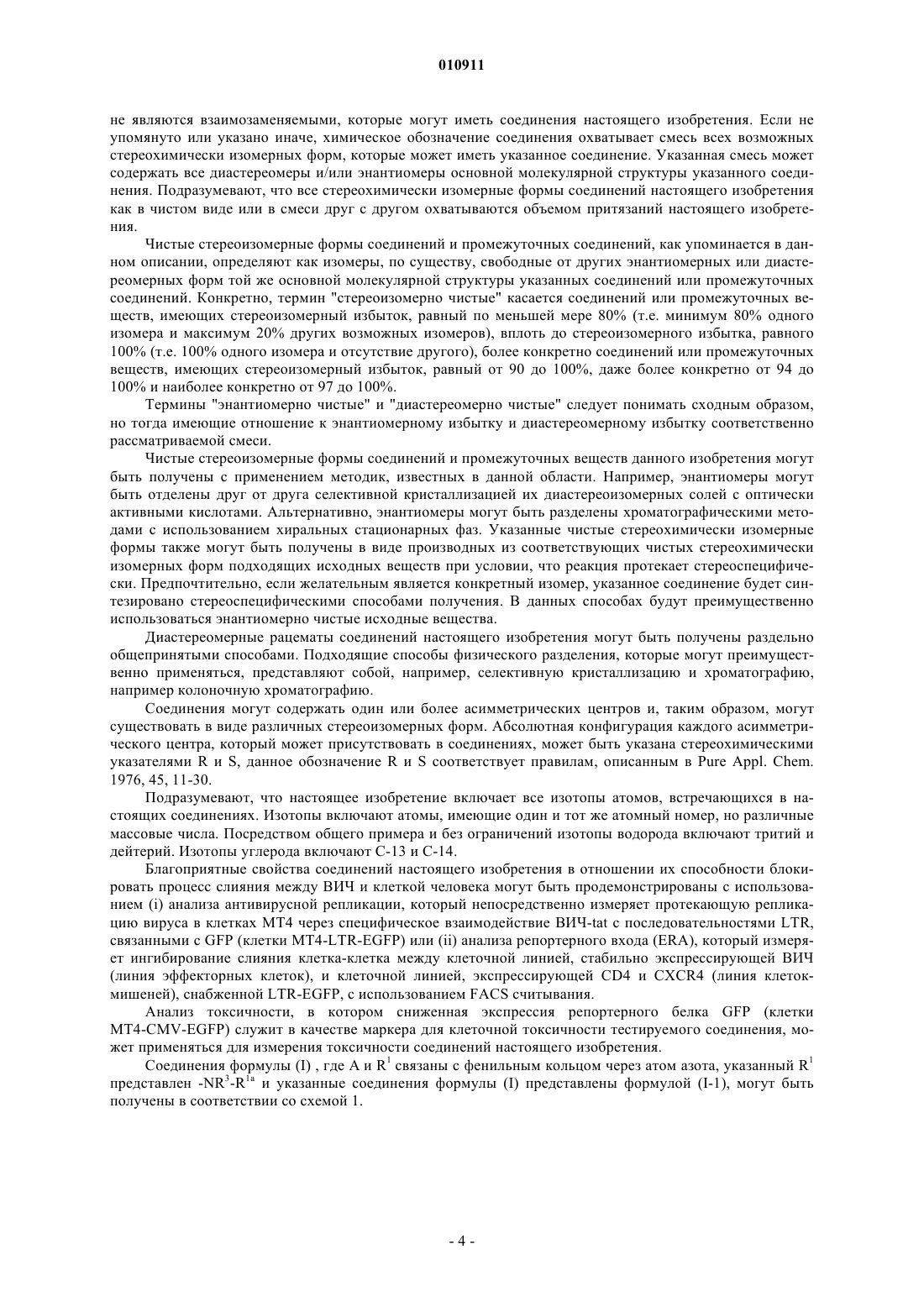 010911

не являются взаимозаменяемыми, которые могут иметь соединения настоящего изобретения. Если не упомянуто или указано иначе, химическое обозначение соединения охватывает смесь всех возможных стереохимически изомерных форм, которые может иметь указанное соединение. Указанная смесь может содержать все диастереомеры и/или энантиомеры основной молекулярной структуры указанного соединения. Подразумевают, что все стереохимически изомерные формы соединений настоящего изобретения как в чистом виде или в смеси друг с другом охватываются объемом притязаний настоящего изобретения.

Чистые стереоизомерные формы соединений и промежуточных соединений, как упоминается в данном описании, определяют как изомеры, по существу, свободные от других энантиомерных или диастереомерных форм той же основной молекулярной структуры указанных соединений или промежуточных соединений. Конкретно, термин "стереоизомерно чистые" касается соединений или промежуточных веществ, имеющих стереоизомерный избыток, равный по меньшей мере 80% (т.е. минимум 80% одного изомера и максимум 20% других возможных изомеров), вплоть до стереоизомерного избытка, равного 100% (т.е. 100% одного изомера и отсутствие другого), более конкретно соединений или промежуточных веществ, имеющих стереоизомерный избыток, равный от 90 до 100%, даже более конкретно от 94 до 100% и наиболее конкретно от 97 до 100%.

Термины "энантиомерно чистые" и "диастереомерно чистые" следует понимать сходным образом, но тогда имеющие отношение к энантиомерному избытку и диастереомерному избытку соответственно рассматриваемой смеси.

Чистые стереоизомерные формы соединений и промежуточных веществ данного изобретения могут быть получены с применением методик, известных в данной области. Например, энантиомеры могут быть отделены друг от друга селективной кристаллизацией их диастереоизомерных солей с оптически активными кислотами. Альтернативно, энантиомеры могут быть разделены хроматографическими методами с использованием хиральных стационарных фаз. Указанные чистые стереохимически изомерные формы также могут быть получены в виде производных из соответствующих чистых стереохимически изомерных форм подходящих исходных веществ при условии, что реакция протекает стереоспецифически. Предпочтительно, если желательным является конкретный изомер, указанное соединение будет синтезировано стереоспецифическими способами получения. В данных способах будут преимущественно использоваться энантиомерно чистые исходные вещества.

Диастереомерные рацематы соединений настоящего изобретения могут быть получены раздельно общепринятыми способами. Подходящие способы физического разделения, которые могут преимущественно применяться, представляют собой, например, селективную кристаллизацию и хроматографию, например колоночную хроматографию.

Соединения могут содержать один или более асимметрических центров и, таким образом, могут существовать в виде различных стереоизомерных форм. Абсолютная конфигурация каждого асимметрического центра, который может присутствовать в соединениях, может быть указана стереохимическими указателями R и S, данное обозначение R и S соответствует правилам, описанным в Pure Appl. Chem. 1976, 45, 11-30.

Подразумевают, что настоящее изобретение включает все изотопы атомов, встречающихся в настоящих соединениях. Изотопы включают атомы, имеющие один и тот же атомный номер, но различные массовые числа. Посредством общего примера и без ограничений изотопы водорода включают тритий и дейтерий. Изотопы углерода включают C-13 и C-14.

Благоприятные свойства соединений настоящего изобретения в отношении их способности блокировать процесс слияния между ВИЧ и клеткой человека могут быть продемонстрированы с использованием (i) анализа антивирусной репликации, который непосредственно измеряет протекающую репликацию вируса в клетках MT4 через специфическое взаимодействие ВИЧ-tat с последовательностями LTR, связанными с GFP (клетки MT4-LTR-EGFP) или (ii) анализа репортерного входа (ERA), который измеряет ингибирование слияния клетка-клетка между клеточной линией, стабильно экспрессирующей ВИЧ (линия эффекторных клеток), и клеточной линией, экспрессирующей CD4 и CXCR4 (линия клеток-мишеней), снабженной LTR-EGFP, с использованием FACS считывания.

Анализ токсичности, в котором сниженная экспрессия репортерного белка GFP (клетки MT4-CMV-EGFP) служит в качестве маркера для клеточной токсичности тестируемого соединения, может применяться для измерения токсичности соединений настоящего изобретения.

Соединения формулы (I) , где A и $R^1$ связаны с фенильным кольцом через атом азота, указанный $R^1$ представлен $-NR^3-R^{1a}$ и указанные соединения формулы (I) представлены формулой (I-1), могут быть получены в соответствии со схемой 1.

- 4 -